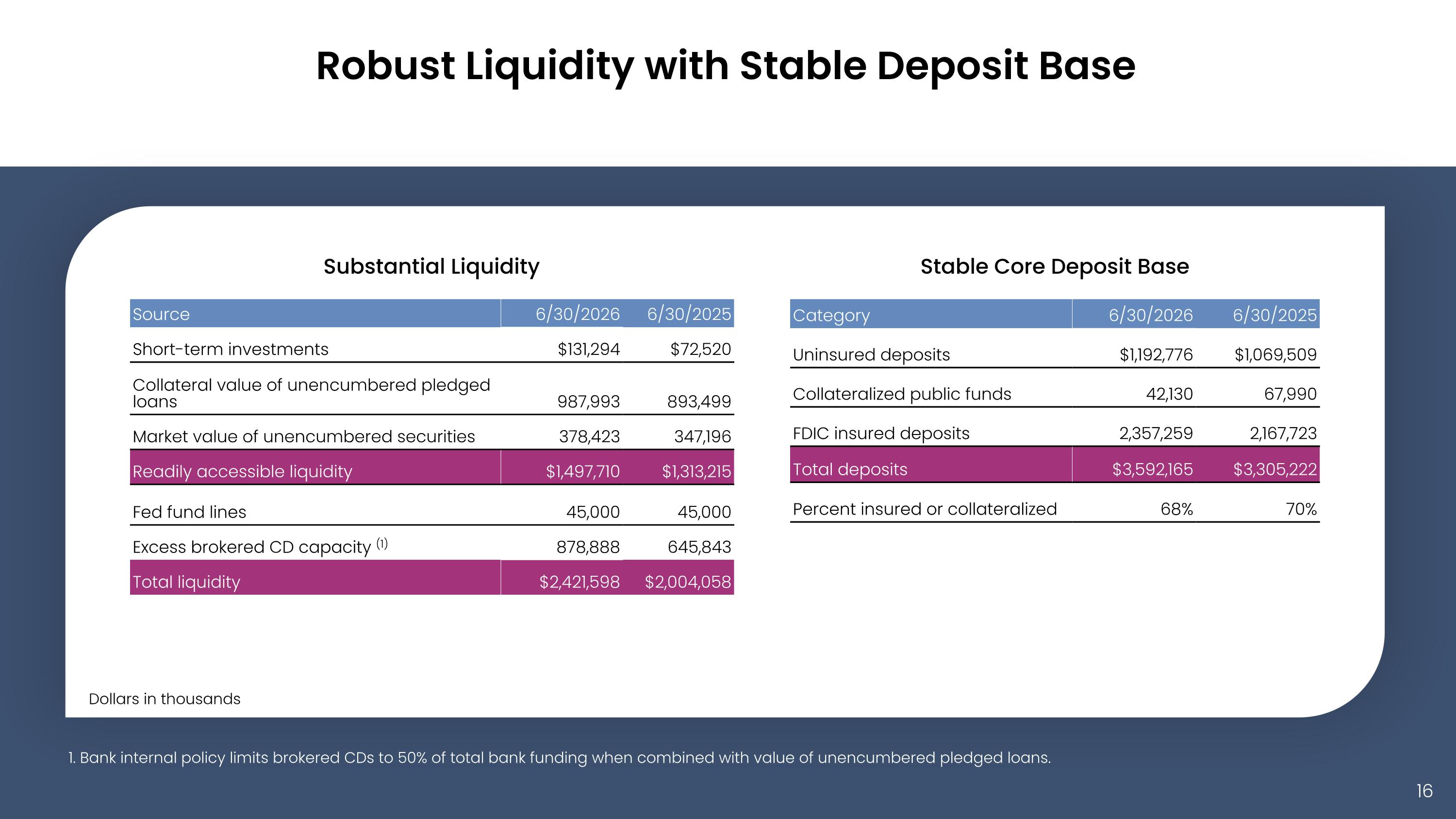 Robust Liquidity with Stable Deposit Base

Substantial Liquidity

| Source | 6/30/2026 | 6/30/2025 |
|---|---|---|
| Short-term investments | $131,294 | $72,520 |
| Collateral value of unencumbered pledged loans | 987,993 | 893,499 |
| Market value of unencumbered securities | 378,423 | 347,196 |
| Readily accessible liquidity | $1,497,710 | $1,313,215 |
| Fed fund lines | 45,000 | 45,000 |
| Excess brokered CD capacity $^{(1)}$ | 878,888 | 645,843 |
| Total liquidity | $2,421,598 | $2,004,058 |

Stable Core Deposit Base

| Category | 6/30/2026 | 6/30/2025 |
|---|---|---|
| Uninsured deposits | $1,192,776 | $1,069,509 |
| Collateralized public funds | 42,130 | 67,990 |
| FDIC insured deposits | 2,357,259 | 2,167,723 |
| Total deposits | $3,592,165 | $3,305,222 |
| Percent insured or collateralized | 68% | 70% |

Dollars in thousands

1. Bank internal policy limits brokered CDs to 50% of total bank funding when combined with value of unencumbered pledged loans.

16